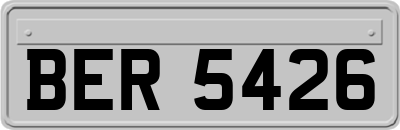 BER 5426